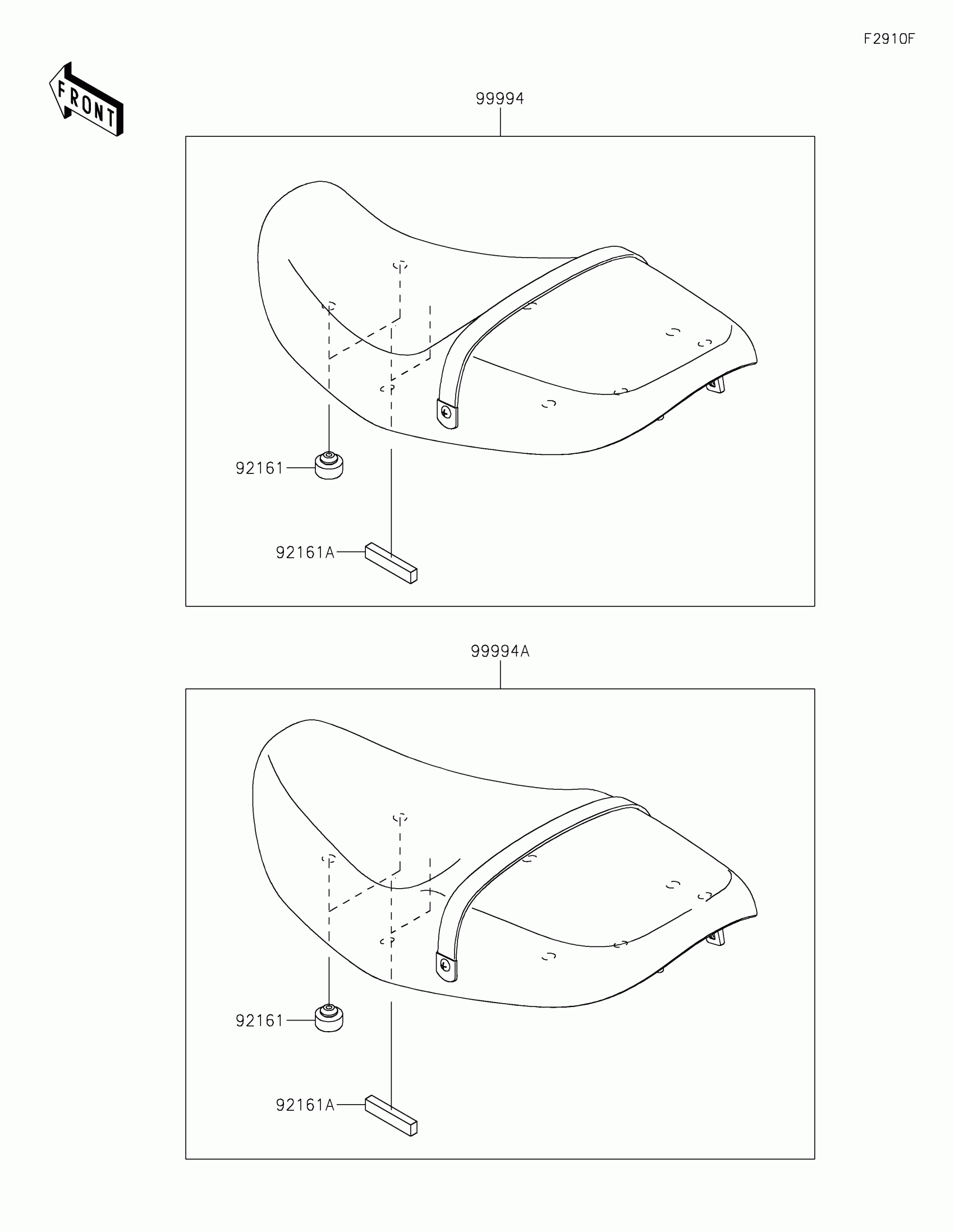 F2910F

FRONT

99994

92161

92161A

99994A

92161

92161A